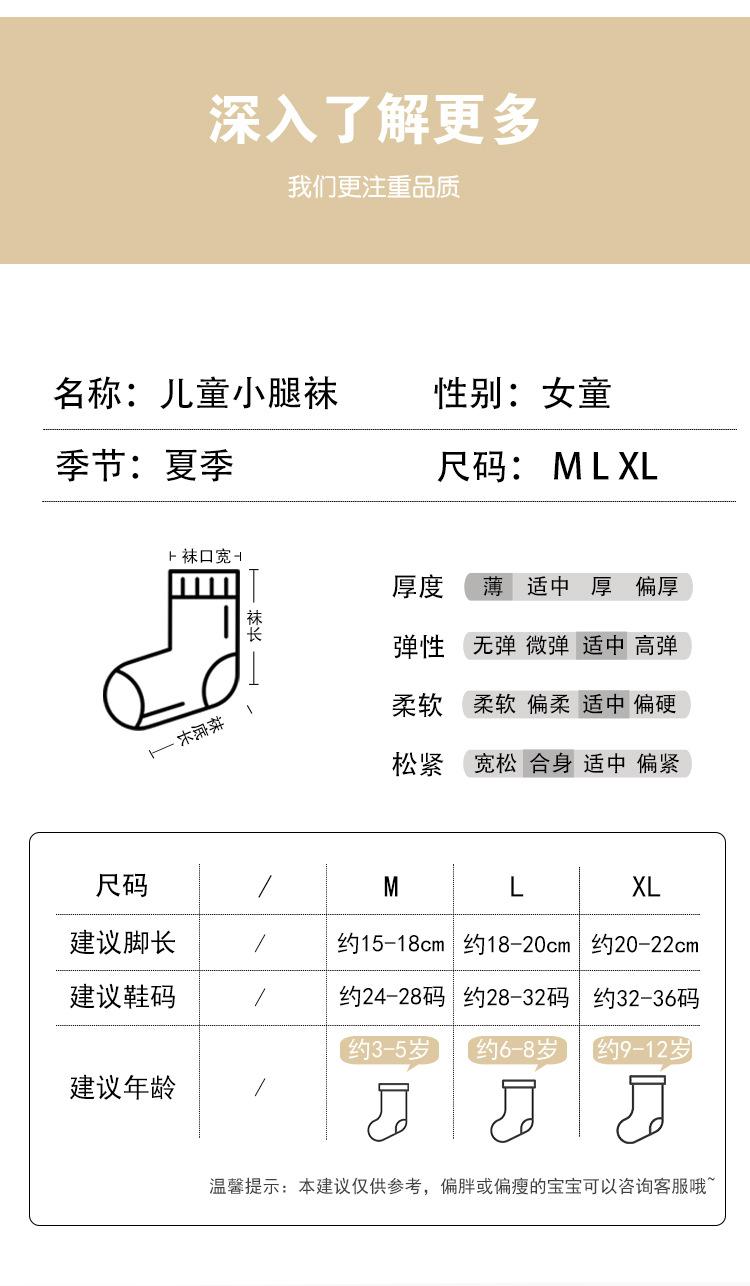 深入了解更多

我们更注重品质

名称：儿童小腿袜　　性别：女童

季节：夏季　　尺码：M L XL

袜口宽

袜长

袜底长

厚度　薄　适中　厚　偏厚

弹性　无弹　微弹　适中　高弹

柔软　柔软　偏柔　适中　偏硬

松紧　宽松　合身　适中　偏紧

| 尺码 | / | M | L | XL |
|---|---|---|---|---|
| 建议脚长 | / | 约15-18cm | 约18-20cm | 约20-22cm |
| 建议鞋码 | / | 约24-28码 | 约28-32码 | 约32-36码 |
| 建议年龄 | / | 约3-5岁 | 约6-8岁 | 约9-12岁 |

温馨提示：本建议仅供参考，偏胖或偏瘦的宝宝可以咨询客服哦~